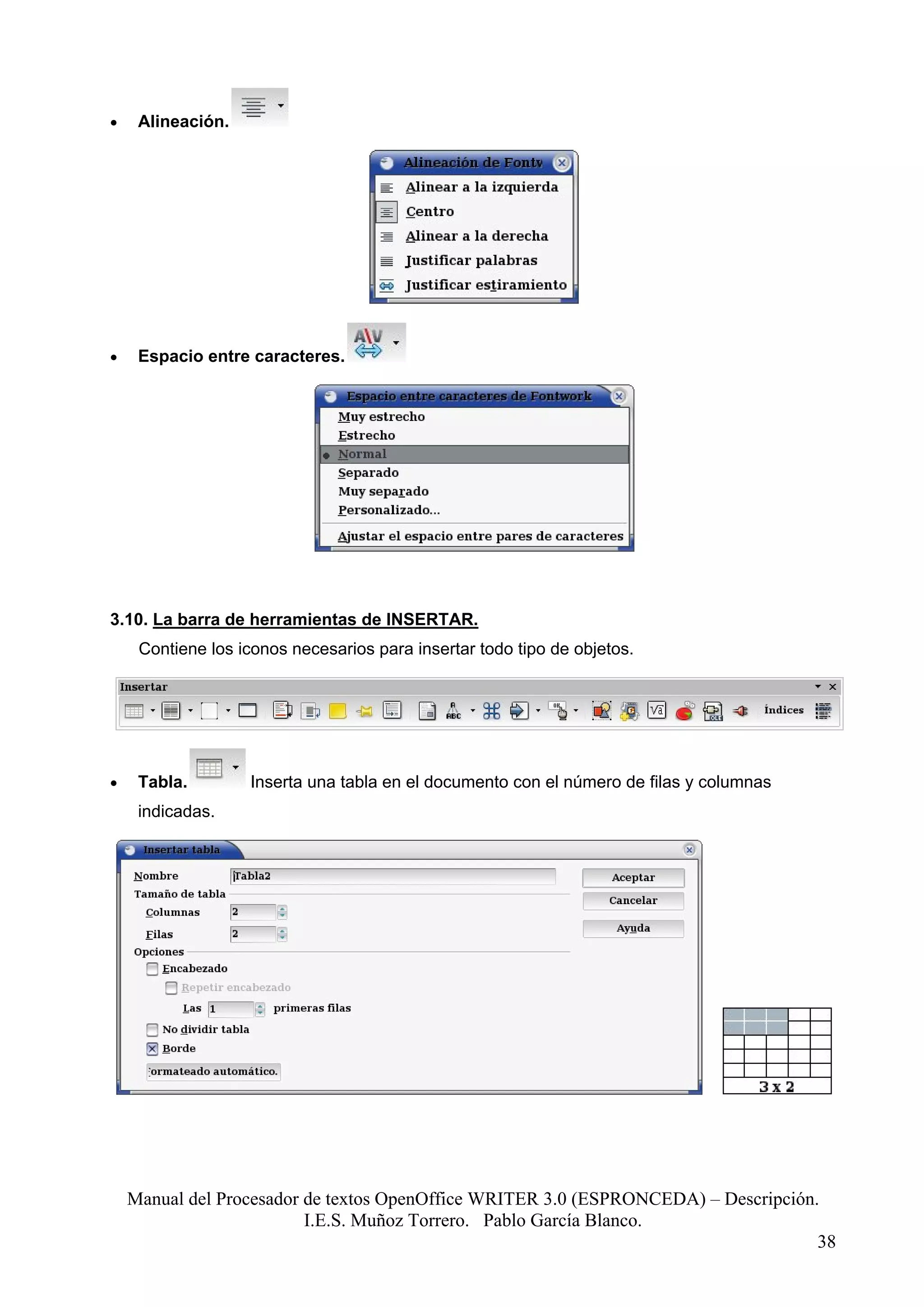 • Alineación.

Alineación de Fontw
Alinear a la izquierda
Centro
Alinear a la derecha
Justificar palabras
Justificar estiramiento

• Espacio entre caracteres.

Espacio entre caracteres de Fontwork
Muy estrecho
Estrecho
Normal
Separado
Muy separado
Personalizado...
Ajustar el espacio entre pares de caracteres

3.10. La barra de herramientas de INSERTAR.

Contiene los iconos necesarios para insertar todo tipo de objetos.

Insertar
Índices

• Tabla. Inserta una tabla en el documento con el número de filas y columnas indicadas.

Insertar tabla
Nombre Tabla2
Tamaño de tabla
Columnas 2
Filas 2
Opciones
Encabezado
Repetir encabezado
Las 1 primeras filas
No dividir tabla
Borde
ormateado automático.
Aceptar
Cancelar
Ayuda

3 x 2

Manual del Procesador de textos OpenOffice WRITER 3.0 (ESPRONCEDA) – Descripción.
I.E.S. Muñoz Torrero. Pablo García Blanco.
38